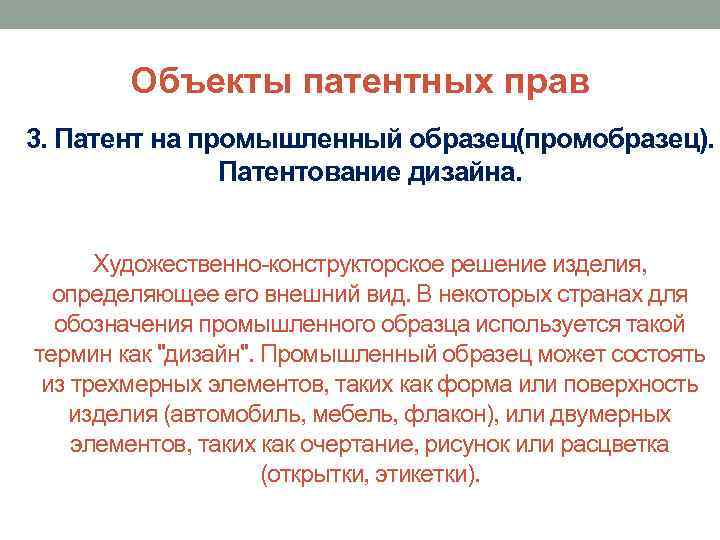 Объекты патентных прав

3. Патент на промышленный образец(промобразец). Патентование дизайна.

Художественно-конструкторское решение изделия, определяющее его внешний вид. В некоторых странах для обозначения промышленного образца используется такой термин как "дизайн". Промышленный образец может состоять из трехмерных элементов, таких как форма или поверхность изделия (автомобиль, мебель, флакон), или двумерных элементов, таких как очертание, рисунок или расцветка (открытки, этикетки).